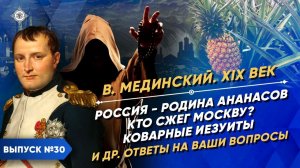 В. МЕДИНСКИЙ. XIX ВЕК

РОССИЯ – РОДИНА АНАНАСОВ
КТО СЖЕГ МОСКВУ?
КОВАРНЫЕ ИЕЗУИТЫ
И ДР. ОТВЕТЫ НА ВАШИ ВОПРОСЫ

ВЫПУСК №30